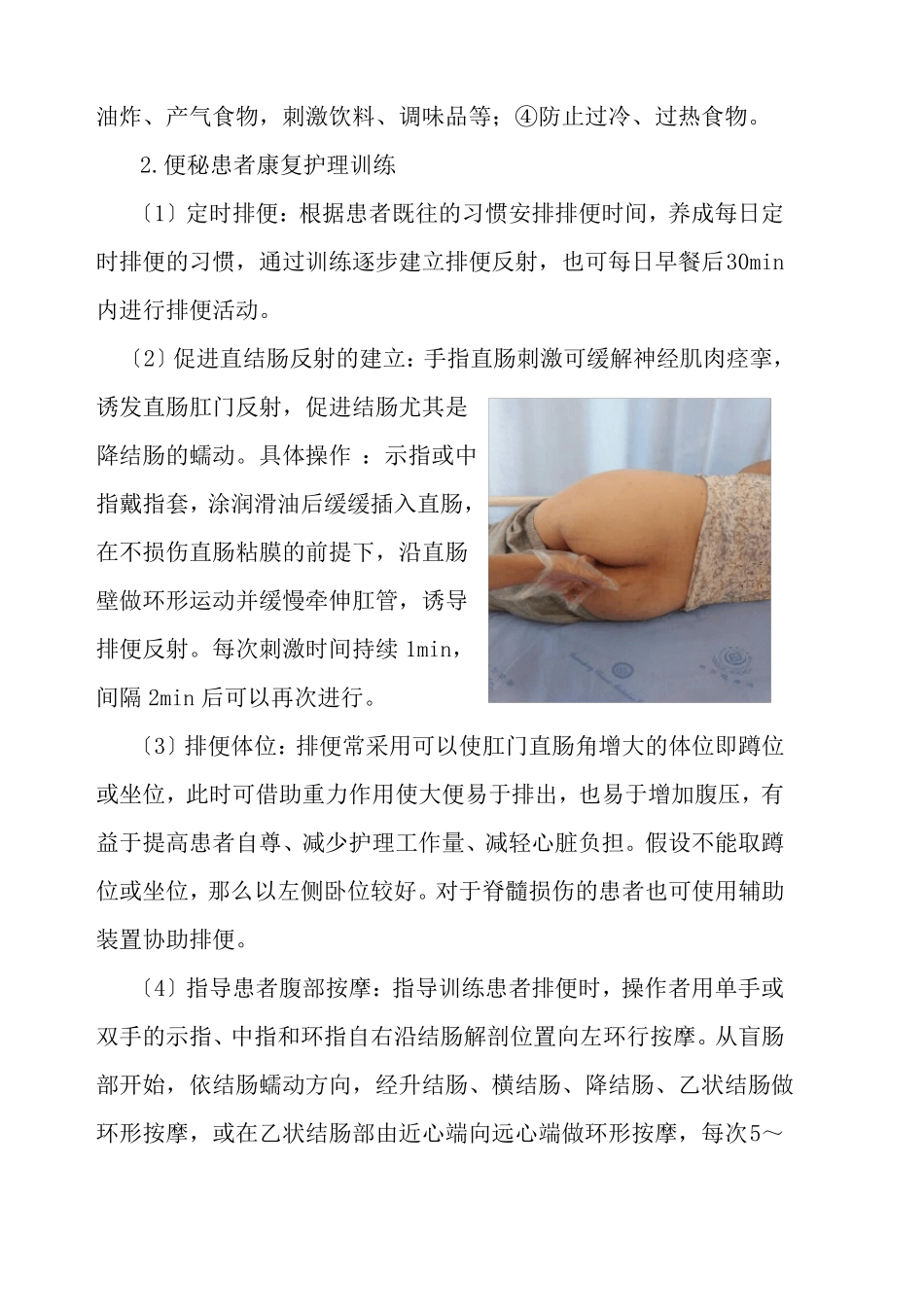 油炸、产气食物，刺激饮料、调味品等；④防止过冷、过热食物。

2.便秘患者康复护理训练

〔1〕定时排便：根据患者既往的习惯安排排便时间，养成每日定时排便的习惯，通过训练逐步建立排便反射，也可每日早餐后30min内进行排便活动。

〔2〕促进直结肠反射的建立：手指直肠刺激可缓解神经肌肉痉挛，诱发直肠肛门反射，促进结肠尤其是降结肠的蠕动。具体操作 ：示指或中指戴指套，涂润滑油后缓缓插入直肠，在不损伤直肠粘膜的前提下，沿直肠壁做环形运动并缓慢牵伸肛管，诱导排便反射。每次刺激时间持续 1min，间隔 2min 后可以再次进行。

〔3〕排便体位：排便常采用可以使肛门直肠角增大的体位即蹲位或坐位，此时可借助重力作用使大便易于排出，也易于增加腹压，有益于提高患者自尊、减少护理工作量、减轻心脏负担。假设不能取蹲位或坐位，那么以左侧卧位较好。对于脊髓损伤的患者也可使用辅助装置协助排便。

〔4〕指导患者腹部按摩：指导训练患者排便时，操作者用单手或双手的示指、中指和环指自右沿结肠解剖位置向左环行按摩。从盲肠部开始，依结肠蠕动方向，经升结肠、横结肠、降结肠、乙状结肠做环形按摩，或在乙状结肠部由近心端向远心端做环形按摩，每次5～